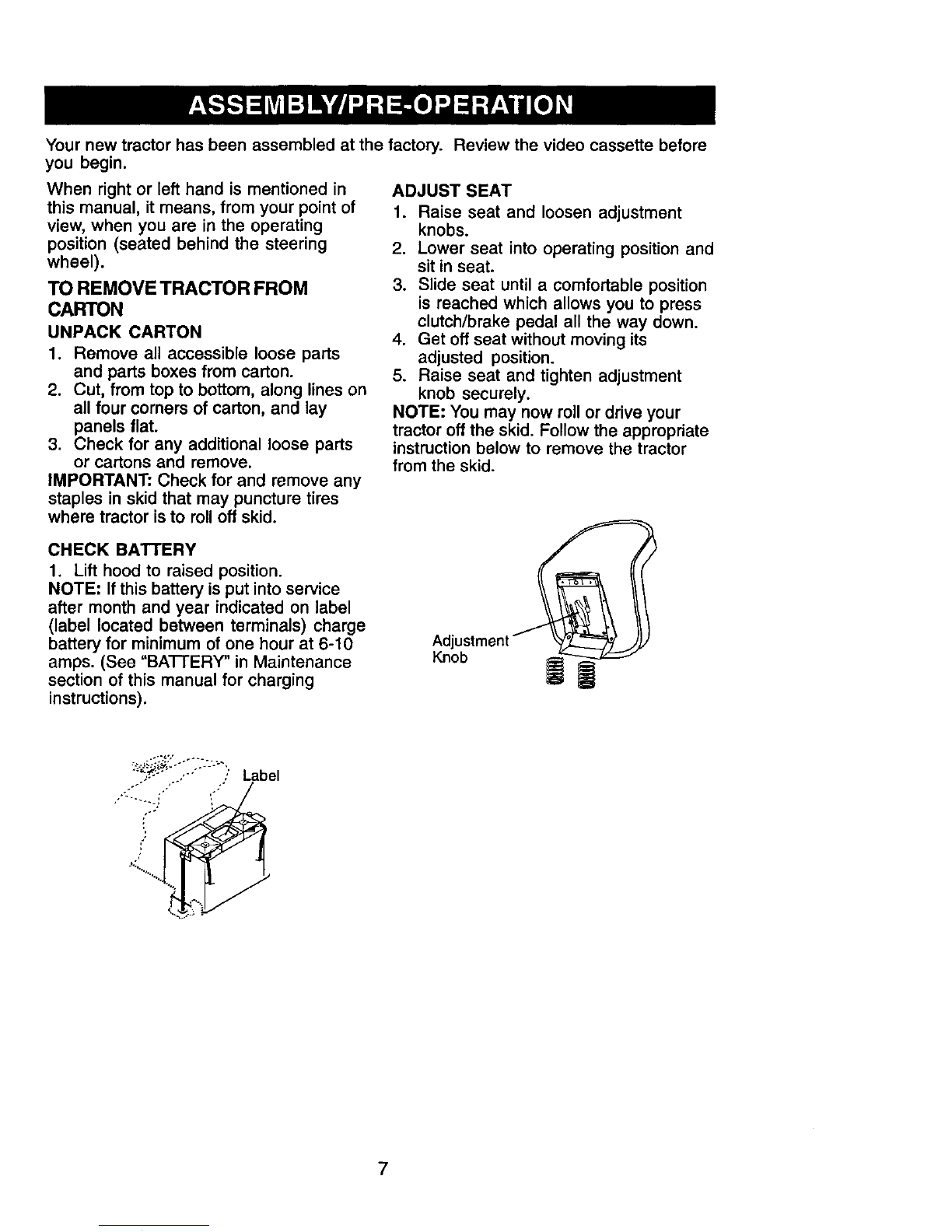 ASSEMBLY/PRE-OPERATION

Your new tractor has been assembled at the factory. Review the video cassette before you begin.

When right or left hand is mentioned in this manual, it means, from your point of view, when you are in the operating position (seated behind the steering wheel).

TO REMOVE TRACTOR FROM CARTON

UNPACK CARTON

1. Remove all accessible loose parts and parts boxes from carton.
2. Cut, from top to bottom, along lines on all four corners of carton, and lay panels flat.
3. Check for any additional loose parts or cartons and remove.

IMPORTANT: Check for and remove any staples in skid that may puncture tires where tractor is to roll off skid.

CHECK BATTERY

1. Lift hood to raised position.

NOTE: If this battery is put into service after month and year indicated on label (label located between terminals) charge battery for minimum of one hour at 6-10 amps. (See "BATTERY" in Maintenance section of this manual for charging instructions).

Label

ADJUST SEAT

1. Raise seat and loosen adjustment knobs.
2. Lower seat into operating position and sit in seat.
3. Slide seat until a comfortable position is reached which allows you to press clutch/brake pedal all the way down.
4. Get off seat without moving its adjusted position.
5. Raise seat and tighten adjustment knob securely.

NOTE: You may now roll or drive your tractor off the skid. Follow the appropriate instruction below to remove the tractor from the skid.

Adjustment Knob

7